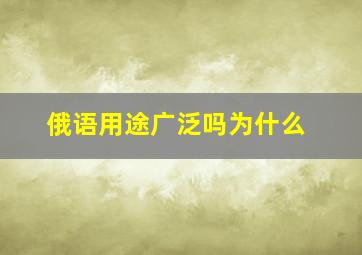 俄语用途广泛吗为什么